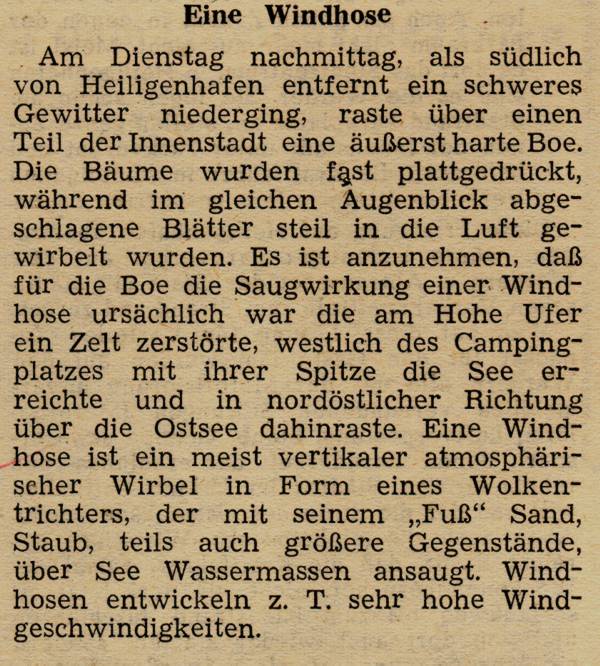 Eine Windhose

Am Dienstag nachmittag, als südlich von Heiligenhafen entfernt ein schweres Gewitter niederging, raste über einen Teil der Innenstadt eine äußerst harte Boe. Die Bäume wurden fast plattgedrückt, während im gleichen Augenblick abgeschlagene Blätter steil in die Luft gewirbelt wurden. Es ist anzunehmen, daß für die Boe die Saugwirkung einer Windhose ursächlich war die am Hohe Ufer ein Zelt zerstörte, westlich des Campingplatzes mit ihrer Spitze die See erreichte und in nordöstlicher Richtung über die Ostsee dahinraste. Eine Windhose ist ein meist vertikaler atmosphärischer Wirbel in Form eines Wolkentrichters, der mit seinem „Fuß“ Sand, Staub, teils auch größere Gegenstände, über See Wassermassen ansaugt. Windhosen entwickeln z. T. sehr hohe Windgeschwindigkeiten.